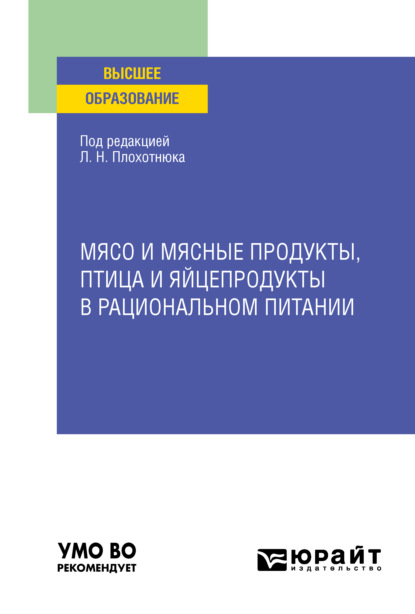 ВЫСШЕЕ
ОБРАЗОВАНИЕ

Под редакцией
Л. Н. Плохотнюка

МЯСО И МЯСНЫЕ ПРОДУКТЫ, ПТИЦА И ЯЙЦЕПРОДУКТЫ В РАЦИОНАЛЬНОМ ПИТАНИИ

УМО ВО
РЕКОМЕНДУЕТ

ЮРАЙТ
издательство